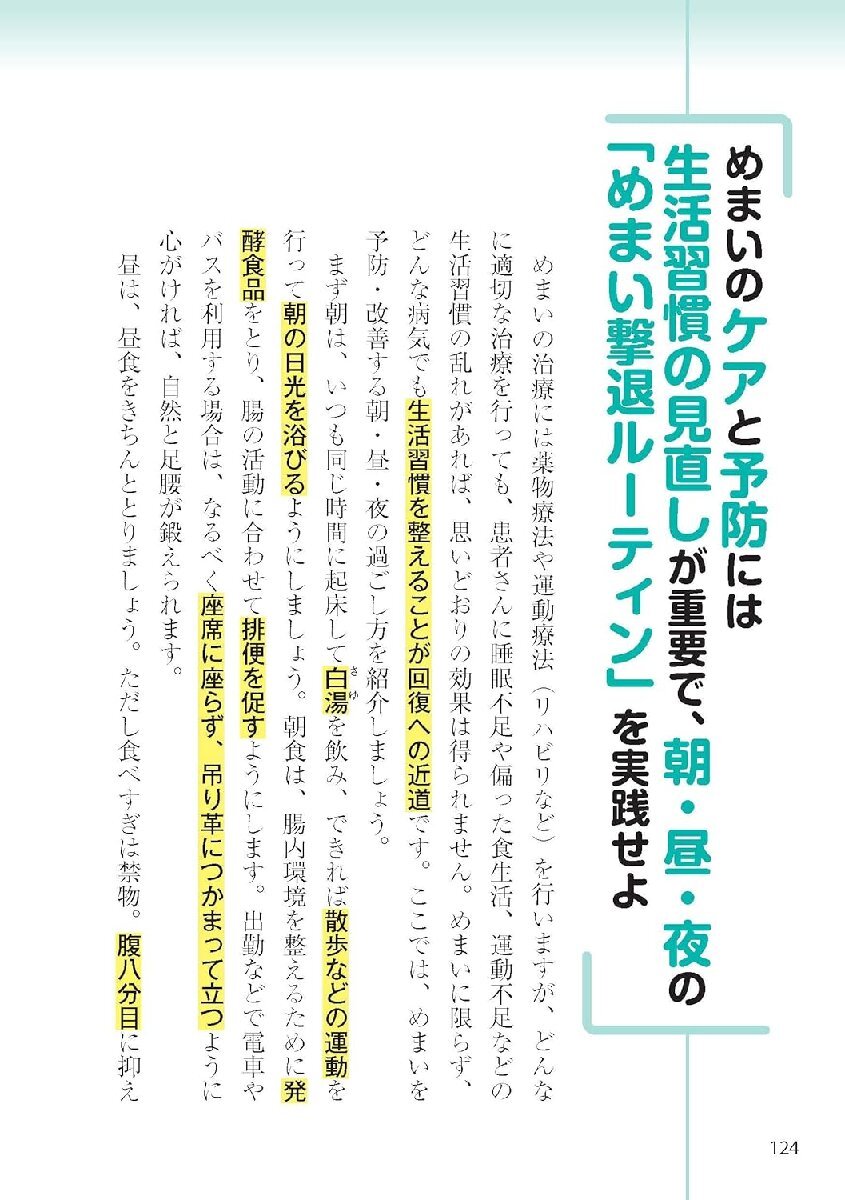 めまいのケアと予防には生活習慣の見直しが重要で、朝・昼・夜の「めまい撃退ルーティン」を実践せよ

めまいの治療には薬物療法や運動療法（リハビリなど）を行いますが、どんなに適切な治療を行っても、患者さんに睡眠不足や偏った食生活、運動不足などの生活習慣の乱れがあれば、思いどおりの効果は得られません。めまいに限らず、どんな病気でも生活習慣を整えることが回復への近道です。ここでは、めまいを予防・改善する朝・昼・夜の過ごし方を紹介しましょう。

まず朝は、いつも同じ時間に起床して白湯を飲み、できれば散歩などの運動を行って朝の日光を浴びるようにしましょう。朝食は、腸内環境を整えるために発酵食品をとり、腸の活動に合わせて排便を促すようにします。出勤などで電車やバスを利用する場合は、なるべく座席に座らず、吊り革につかまって立つように心がければ、自然と足腰が鍛えられます。

昼は、昼食をきちんととりましょう。ただし食べすぎは禁物。腹八分目に抑え

124